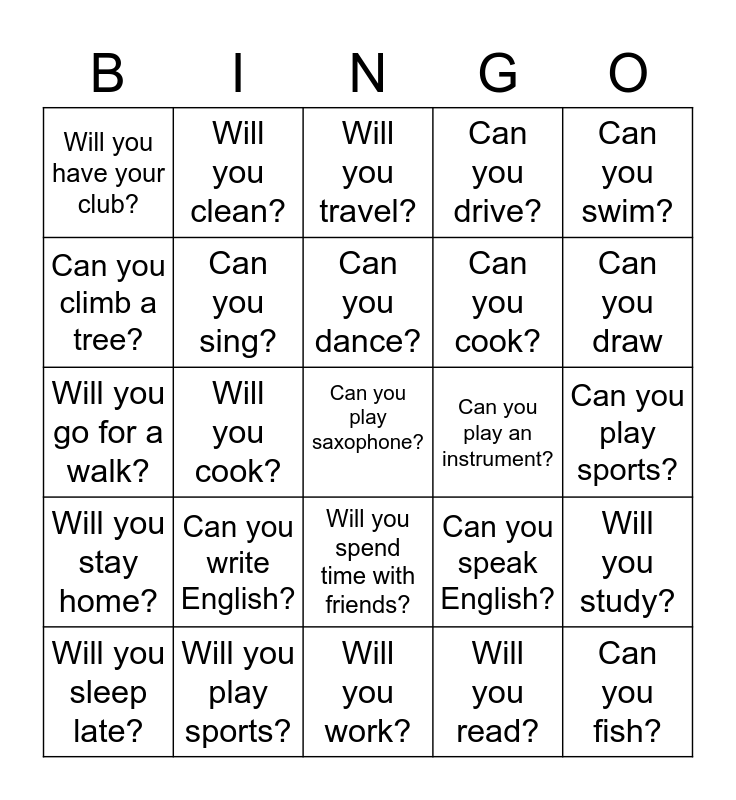 | B | I | N | G | O |
|---|---|---|---|---|
| Will you have your club? | Will you clean? | Will you travel? | Can you drive? | Can you swim? |
| Can you climb a tree? | Can you sing? | Can you dance? | Can you cook? | Can you draw |
| Will you go for a walk? | Will you cook? | Can you play saxophone? | Can you play an instrument? | Can you play sports? |
| Will you stay home? | Can you write English? | Will you spend time with friends? | Can you speak English? | Will you study? |
| Will you sleep late? | Will you play sports? | Will you work? | Will you read? | Can you fish? |